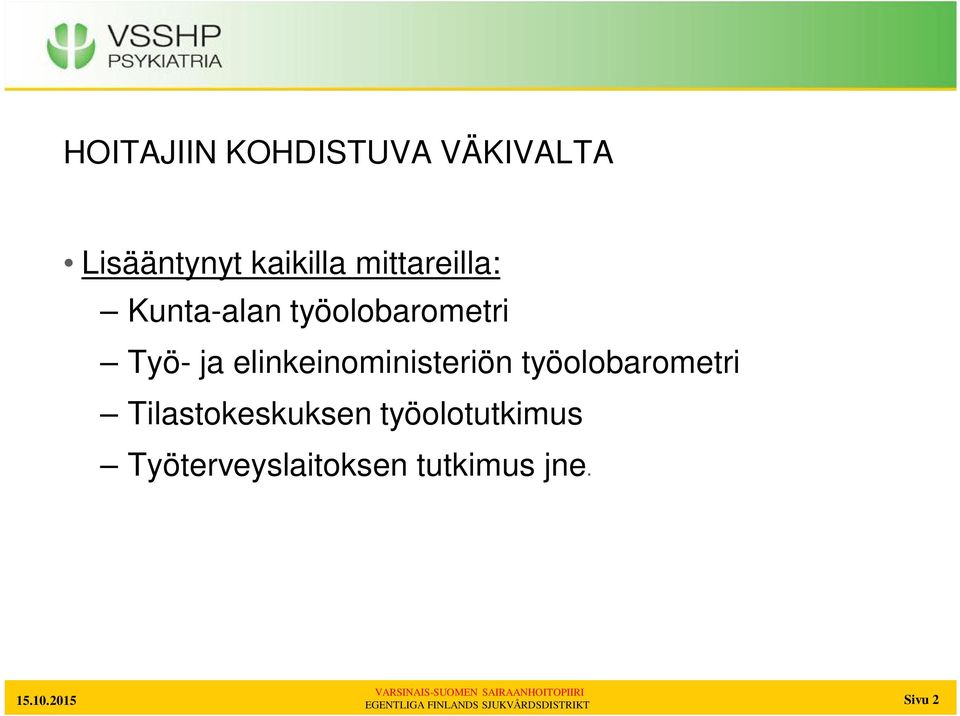 VSSHP
PSYKIATRIA

HOITAJIIN KOHDISTUVA VÄKIVALTA

• Lisääntynyt kaikilla mittareilla:
– Kunta-alan työolobarometri
– Työ- ja elinkeinoministeriön työolobarometri
– Tilastokeskuksen työolotutkimus
– Työterveyslaitoksen tutkimus jne.

15.10.2015
VARSINAIS-SUOMEN SAIRAANHOITOPIIRI
EGENTLIGA FINLANDS SJUKVÅRDSDISTRIKT
Sivu 2